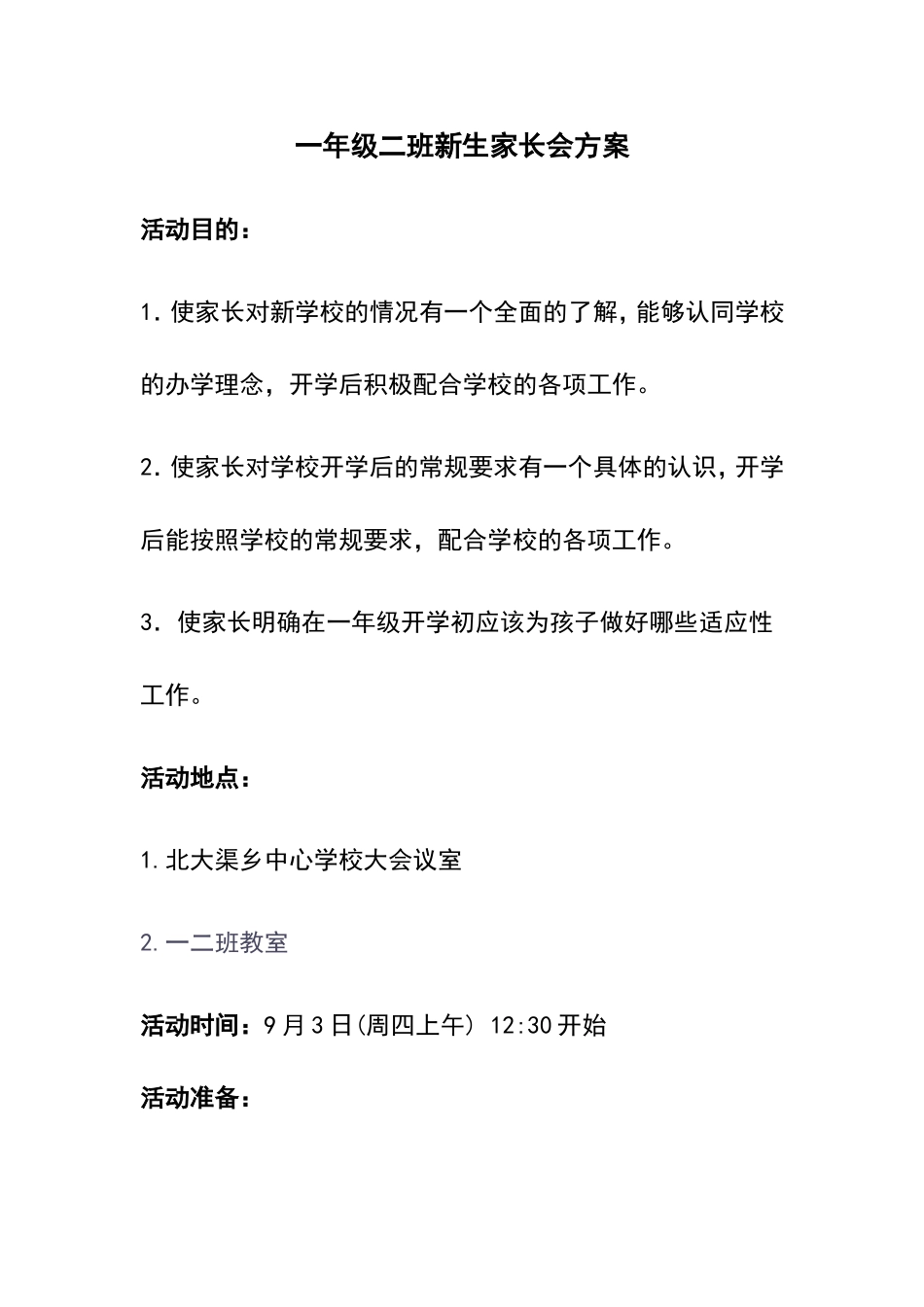 一年级二班新生家长会方案

活动目的：

1.使家长对新学校的情况有一个全面的了解，能够认同学校的办学理念，开学后积极配合学校的各项工作。

2.使家长对学校开学后的常规要求有一个具体的认识，开学后能按照学校的常规要求，配合学校的各项工作。

3. 使家长明确在一年级开学初应该为孩子做好哪些适应性工作。

活动地点：

1.北大渠乡中心学校大会议室

2.一二班教室

活动时间：9月3日(周四上午) 12:30开始

活动准备：